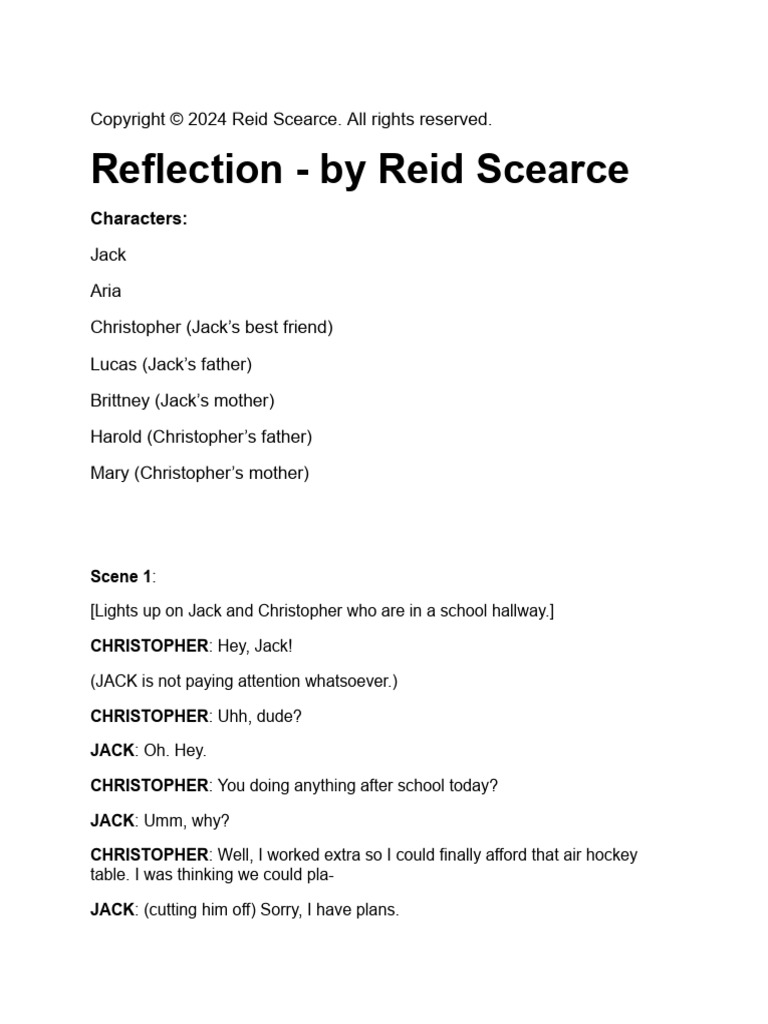 Copyright © 2024 Reid Scearce. All rights reserved.

Reflection - by Reid Scearce

Characters:

Jack

Aria

Christopher (Jack's best friend)

Lucas (Jack's father)

Brittney (Jack's mother)

Harold (Christopher's father)

Mary (Christopher's mother)

Scene 1:

[Lights up on Jack and Christopher who are in a school hallway.]

CHRISTOPHER: Hey, Jack!

(JACK is not paying attention whatsoever.)

CHRISTOPHER: Uhh, dude?

JACK: Oh. Hey.

CHRISTOPHER: You doing anything after school today?

JACK: Umm, why?

CHRISTOPHER: Well, I worked extra so I could finally afford that air hockey table. I was thinking we could pla-

JACK: (cutting him off) Sorry, I have plans.